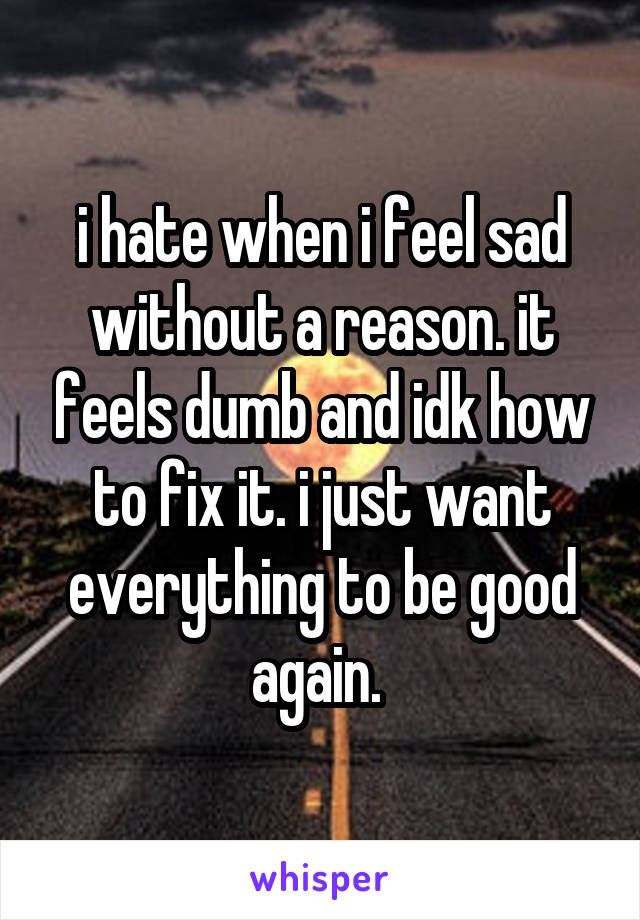 i hate when i feel sad without a reason. it feels dumb and idk how to fix it. i just want everything to be good again.

whisper